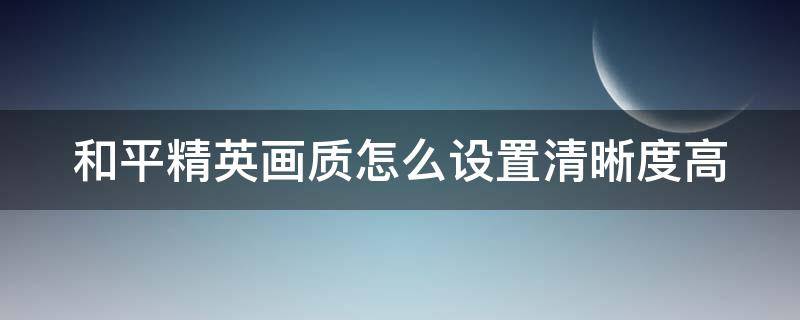 和平精英画质怎么设置清晰度高